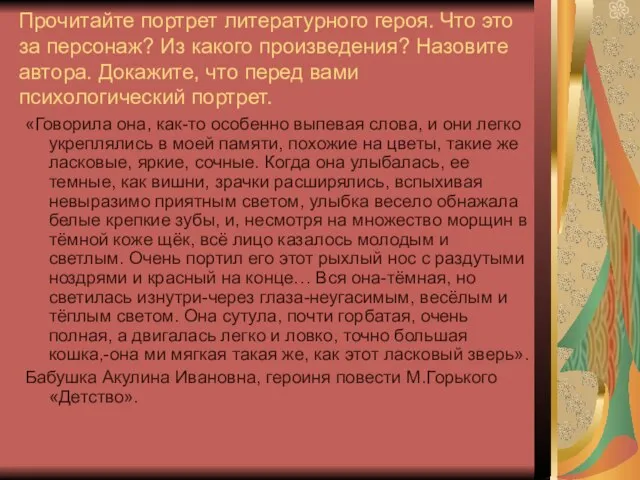 Прочитайте портрет литературного героя. Что это за персонаж? Из какого произведения? Назовите автора. Докажите, что перед вами психологический портрет.

«Говорила она, как-то особенно выпевая слова, и они легко укреплялись в моей памяти, похожие на цветы, такие же ласковые, яркие, сочные. Когда она улыбалась, ее темные, как вишни, зрачки расширялись, вспыхивая невыразимо приятным светом, улыбка весело обнажала белые крепкие зубы, и, несмотря на множество морщин в тёмной коже щёк, всё лицо казалось молодым и светлым. Очень портил его этот рыхлый нос с раздутыми ноздрями и красный на конце… Вся она-тёмная, но светилась изнутри-через глаза-неугасимым, весёлым и тёплым светом. Она сутула, почти горбатая, очень полная, а двигалась легко и ловко, точно большая кошка,-она ми мягкая такая же, как этот ласковый зверь».

Бабушка Акулина Ивановна, героиня повести М.Горького «Детство».